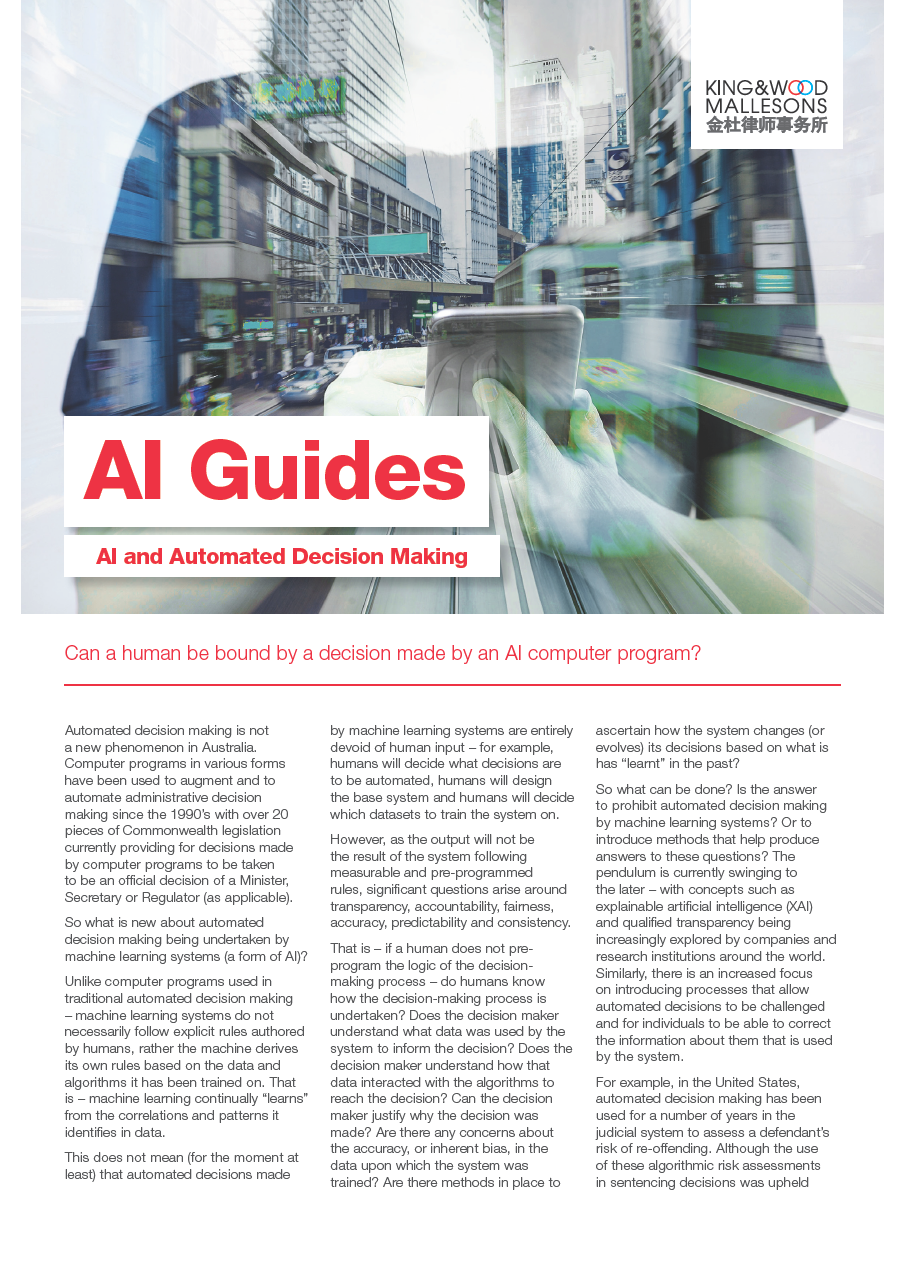 KING&WOOD MALLESONS
金杜律师事务所

AI Guides

AI and Automated Decision Making

Can a human be bound by a decision made by an AI computer program?

Automated decision making is not a new phenomenon in Australia. Computer programs in various forms have been used to augment and to automate administrative decision making since the 1990's with over 20 pieces of Commonwealth legislation currently providing for decisions made by computer programs to be taken to be an official decision of a Minister, Secretary or Regulator (as applicable).

So what is new about automated decision making being undertaken by machine learning systems (a form of AI)?

Unlike computer programs used in traditional automated decision making – machine learning systems do not necessarily follow explicit rules authored by humans, rather the machine derives its own rules based on the data and algorithms it has been trained on. That is – machine learning continually "learns" from the correlations and patterns it identifies in data.

This does not mean (for the moment at least) that automated decisions made by machine learning systems are entirely devoid of human input – for example, humans will decide what decisions are to be automated, humans will design the base system and humans will decide which datasets to train the system on.

However, as the output will not be the result of the system following measurable and pre-programmed rules, significant questions arise around transparency, accountability, fairness, accuracy, predictability and consistency.

That is – if a human does not pre-program the logic of the decision-making process – do humans know how the decision-making process is undertaken? Does the decision maker understand what data was used by the system to inform the decision? Does the decision maker understand how that data interacted with the algorithms to reach the decision? Can the decision maker justify why the decision was made? Are there any concerns about the accuracy, or inherent bias, in the data upon which the system was trained? Are there methods in place to ascertain how the system changes (or evolves) its decisions based on what is has "learnt" in the past?

So what can be done? Is the answer to prohibit automated decision making by machine learning systems? Or to introduce methods that help produce answers to these questions? The pendulum is currently swinging to the later – with concepts such as explainable artificial intelligence (XAI) and qualified transparency being increasingly explored by companies and research institutions around the world. Similarly, there is an increased focus on introducing processes that allow automated decisions to be challenged and for individuals to be able to correct the information about them that is used by the system.

For example, in the United States, automated decision making has been used for a number of years in the judicial system to assess a defendant's risk of re-offending. Although the use of these algorithmic risk assessments in sentencing decisions was upheld